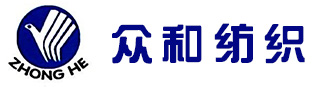 ZHONG HE

众和纺织